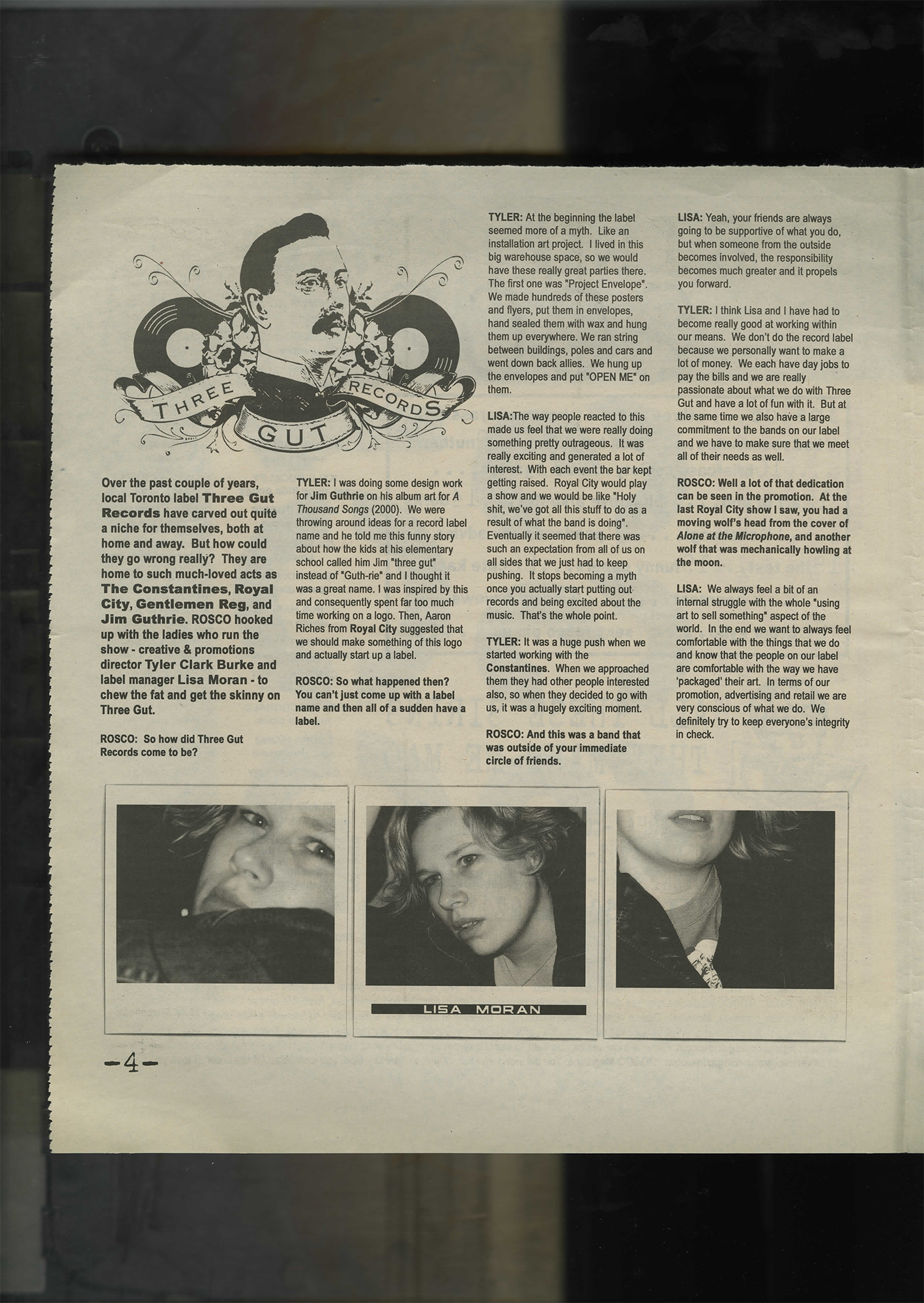 THREE GUT RECORDS

Over the past couple of years, local Toronto label Three Gut Records have carved out quite a niche for themselves, both at home and away. But how could they go wrong really? They are home to such much-loved acts as The Constantines, Royal City, Gentlemen Reg, and Jim Guthrie. ROSCO hooked up with the ladies who run the show - creative & promotions director Tyler Clark Burke and label manager Lisa Moran - to chew the fat and get the skinny on Three Gut.

ROSCO: So how did Three Gut Records come to be?

TYLER: I was doing some design work for Jim Guthrie on his album art for A Thousand Songs (2000). We were throwing around ideas for a record label name and he told me this funny story about how the kids at his elementary school called him Jim "three gut" instead of "Guth-rie" and I thought it was a great name. I was inspired by this and consequently spent far too much time working on a logo. Then, Aaron Riches from Royal City suggested that we should make something of this logo and actually start up a label.

ROSCO: So what happened then? You can't just come up with a label name and then all of a sudden have a label.

TYLER: At the beginning the label seemed more of a myth. Like an installation art project. I lived in this big warehouse space, so we would have these really great parties there. The first one was "Project Envelope". We made hundreds of these posters and flyers, put them in envelopes, hand sealed them with wax and hung them up everywhere. We ran string between buildings, poles and cars and went down back allies. We hung up the envelopes and put "OPEN ME" on them.

LISA:The way people reacted to this made us feel that we were really doing something pretty outrageous. It was really exciting and generated a lot of interest. With each event the bar kept getting raised. Royal City would play a show and we would be like "Holy shit, we've got all this stuff to do as a result of what the band is doing". Eventually it seemed that there was such an expectation from all of us on all sides that we just had to keep pushing. It stops becoming a myth once you actually start putting out records and being excited about the music. That's the whole point.

TYLER: It was a huge push when we started working with the Constantines. When we approached them they had other people interested also, so when they decided to go with us, it was a hugely exciting moment.

ROSCO: And this was a band that was outside of your immediate circle of friends.

LISA: Yeah, your friends are always going to be supportive of what you do, but when someone from the outside becomes involved, the responsibility becomes much greater and it propels you forward.

TYLER: I think Lisa and I have had to become really good at working within our means. We don't do the record label because we personally want to make a lot of money. We each have day jobs to pay the bills and we are really passionate about what we do with Three Gut and have a lot of fun with it. But at the same time we also have a large commitment to the bands on our label and we have to make sure that we meet all of their needs as well.

ROSCO: Well a lot of that dedication can be seen in the promotion. At the last Royal City show I saw, you had a moving wolf's head from the cover of Alone at the Microphone, and another wolf that was mechanically howling at the moon.

LISA: We always feel a bit of an internal struggle with the whole "using art to sell something" aspect of the world. In the end we want to always feel comfortable with the things that we do and know that the people on our label are comfortable with the way we have 'packaged' their art. In terms of our promotion, advertising and retail we are very conscious of what we do. We definitely try to keep everyone's integrity in check.

LISA MORAN

-4-